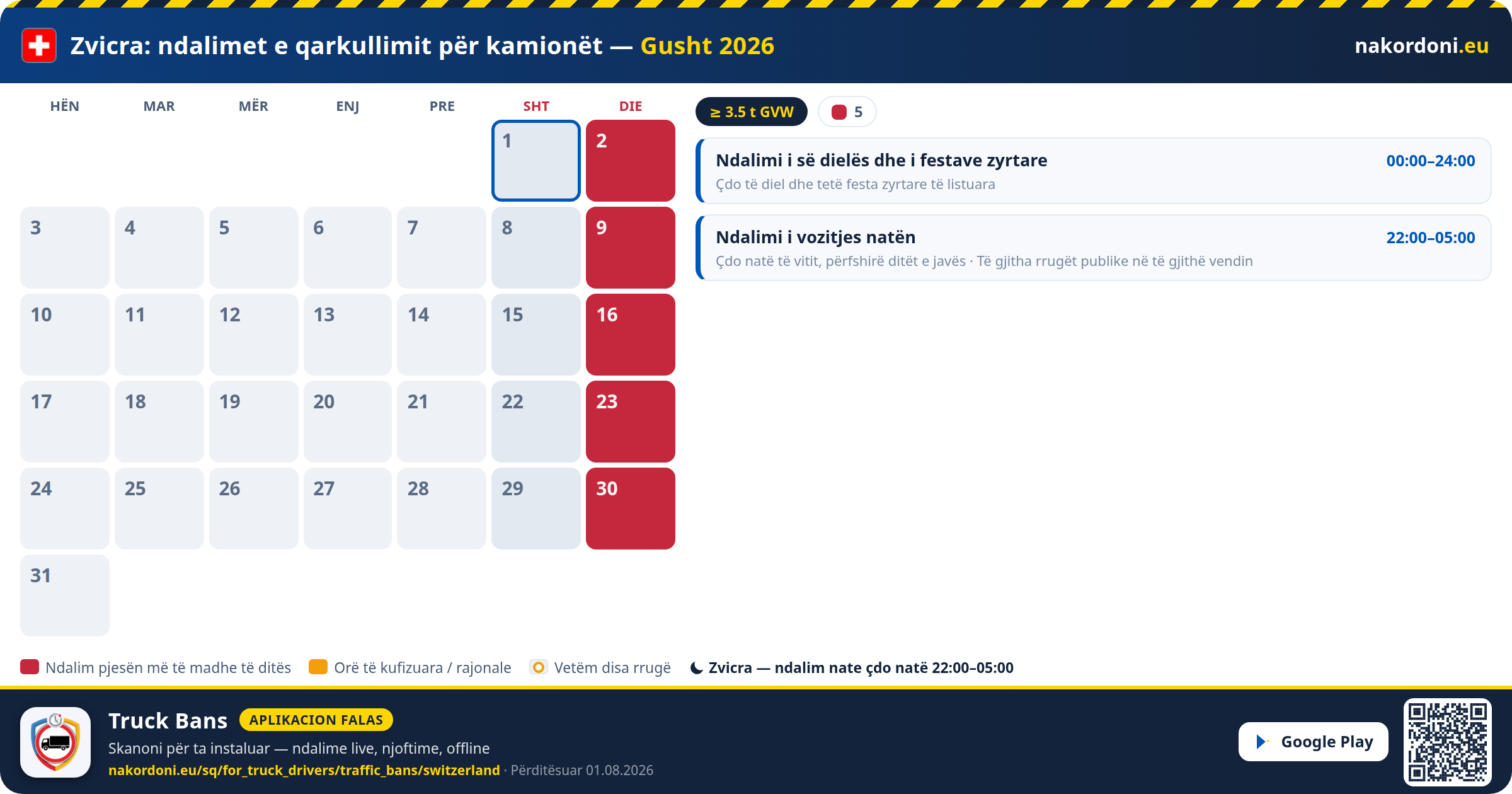 Zvicra: ndalimet e qarkullimit për kamionët — Gusht 2026

nakordoni.eu

| HËN | MAR | MËR | ENJ | PRE | SHT | DIE |
|---|---|---|---|---|---|---|
| | | | | | 1 | 2 |
| 3 | 4 | 5 | 6 | 7 | 8 | 9 |
| 10 | 11 | 12 | 13 | 14 | 15 | 16 |
| 17 | 18 | 19 | 20 | 21 | 22 | 23 |
| 24 | 25 | 26 | 27 | 28 | 29 | 30 |
| 31 | | | | | | |

≥ 3.5 t GVW

5

Ndalimi i së dielës dhe i festave zyrtare
00:00–24:00
Çdo të diel dhe tetë festa zyrtare të listuara

Ndalimi i vozitjes natën
22:00–05:00
Çdo natë të vitit, përfshirë ditët e javës · Të gjitha rrugët publike në të gjithë vendin

Ndalim pjesën më të madhe të ditës
Orë të kufizuara / rajonale
Vetëm disa rrugë
Zvicra — ndalim nate çdo natë 22:00–05:00

Truck Bans
APLIKACION FALAS
Skanoni për ta instaluar — ndalime live, njoftime, offline
nakordoni.eu/sq/for_truck_drivers/traffic_bans/switzerland · Përditësuar 01.08.2026

Google Play